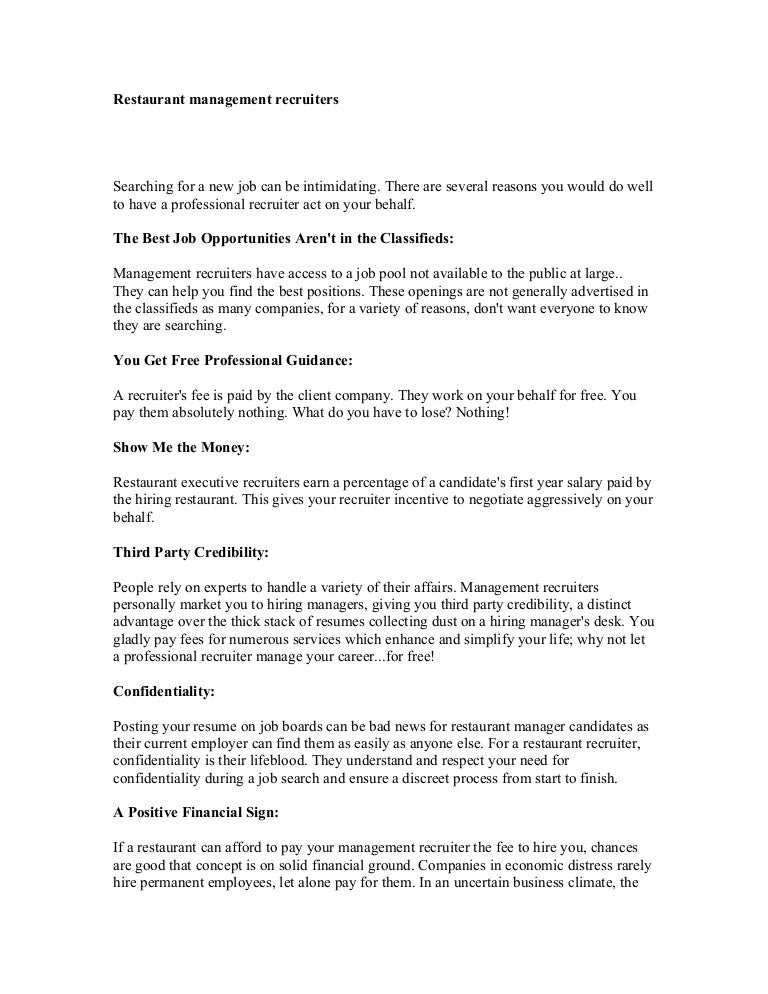 Restaurant management recruiters

Searching for a new job can be intimidating. There are several reasons you would do well to have a professional recruiter act on your behalf.

The Best Job Opportunities Aren't in the Classifieds:

Management recruiters have access to a job pool not available to the public at large.. They can help you find the best positions. These openings are not generally advertised in the classifieds as many companies, for a variety of reasons, don't want everyone to know they are searching.

You Get Free Professional Guidance:

A recruiter's fee is paid by the client company. They work on your behalf for free. You pay them absolutely nothing. What do you have to lose? Nothing!

Show Me the Money:

Restaurant executive recruiters earn a percentage of a candidate's first year salary paid by the hiring restaurant. This gives your recruiter incentive to negotiate aggressively on your behalf.

Third Party Credibility:

People rely on experts to handle a variety of their affairs. Management recruiters personally market you to hiring managers, giving you third party credibility, a distinct advantage over the thick stack of resumes collecting dust on a hiring manager's desk. You gladly pay fees for numerous services which enhance and simplify your life; why not let a professional recruiter manage your career...for free!

Confidentiality:

Posting your resume on job boards can be bad news for restaurant manager candidates as their current employer can find them as easily as anyone else. For a restaurant recruiter, confidentiality is their lifeblood. They understand and respect your need for confidentiality during a job search and ensure a discreet process from start to finish.

A Positive Financial Sign:

If a restaurant can afford to pay your management recruiter the fee to hire you, chances are good that concept is on solid financial ground. Companies in economic distress rarely hire permanent employees, let alone pay for them. In an uncertain business climate, the